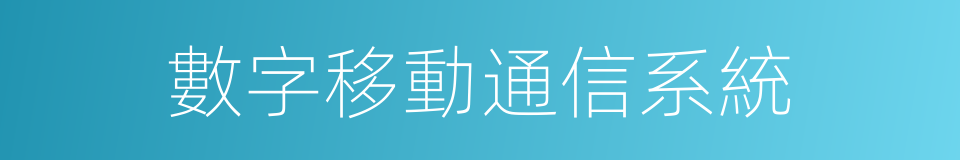 數字移動通信系統